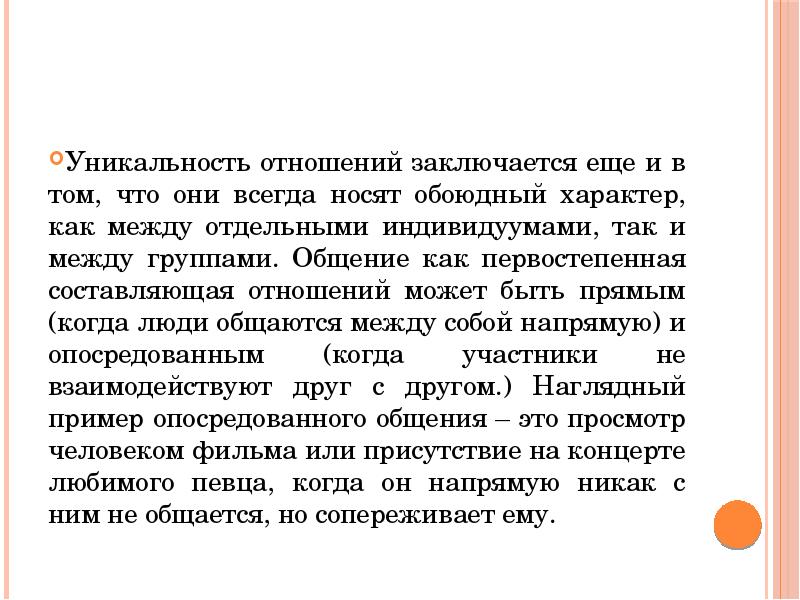 Уникальность отношений заключается еще и в том, что они всегда носят обоюдный характер, как между отдельными индивидуумами, так и между группами. Общение как первостепенная составляющая отношений может быть прямым (когда люди общаются между собой напрямую) и опосредованным (когда участники не взаимодействуют друг с другом.) Наглядный пример опосредованного общения – это просмотр человеком фильма или присутствие на концерте любимого певца, когда он напрямую никак с ним не общается, но сопереживает ему.